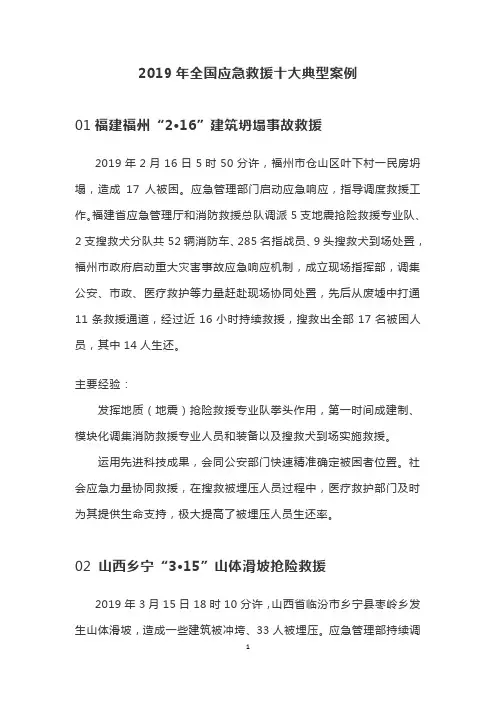 2019 年全国应急救援十大典型案例

01 福建福州“2•16”建筑坍塌事故救援

2019 年 2 月 16 日 5 时 50 分许，福州市仓山区叶下村一民房坍塌，造成 17 人被困。应急管理部门启动应急响应，指导调度救援工作。福建省应急管理厅和消防救援总队调派 5 支地震抢险救援专业队、2 支搜救犬分队共 52 辆消防车、285 名指战员、9 头搜救犬到场处置，福州市政府启动重大灾害事故应急响应机制，成立现场指挥部，调集公安、市政、医疗救护等力量赶赴现场协同处置，先后从废墟中打通 11 条救援通道，经过近 16 小时持续救援，搜救出全部 17 名被困人员，其中 14 人生还。

主要经验：

发挥地质（地震）抢险救援专业队拳头作用，第一时间成建制、模块化调集消防救援专业人员和装备以及搜救犬到场实施救援。

运用先进科技成果，会同公安部门快速精准确定被困者位置。社会应急力量协同救援，在搜救被埋压人员过程中，医疗救护部门及时为其提供生命支持，极大提高了被埋压人员生还率。

02 山西乡宁“3•15”山体滑坡抢险救援

2019 年 3 月 15 日 18 时 10 分许，山西省临汾市乡宁县枣岭乡发生山体滑坡，造成一些建筑被冲垮、33 人被埋压。应急管理部持续调

1